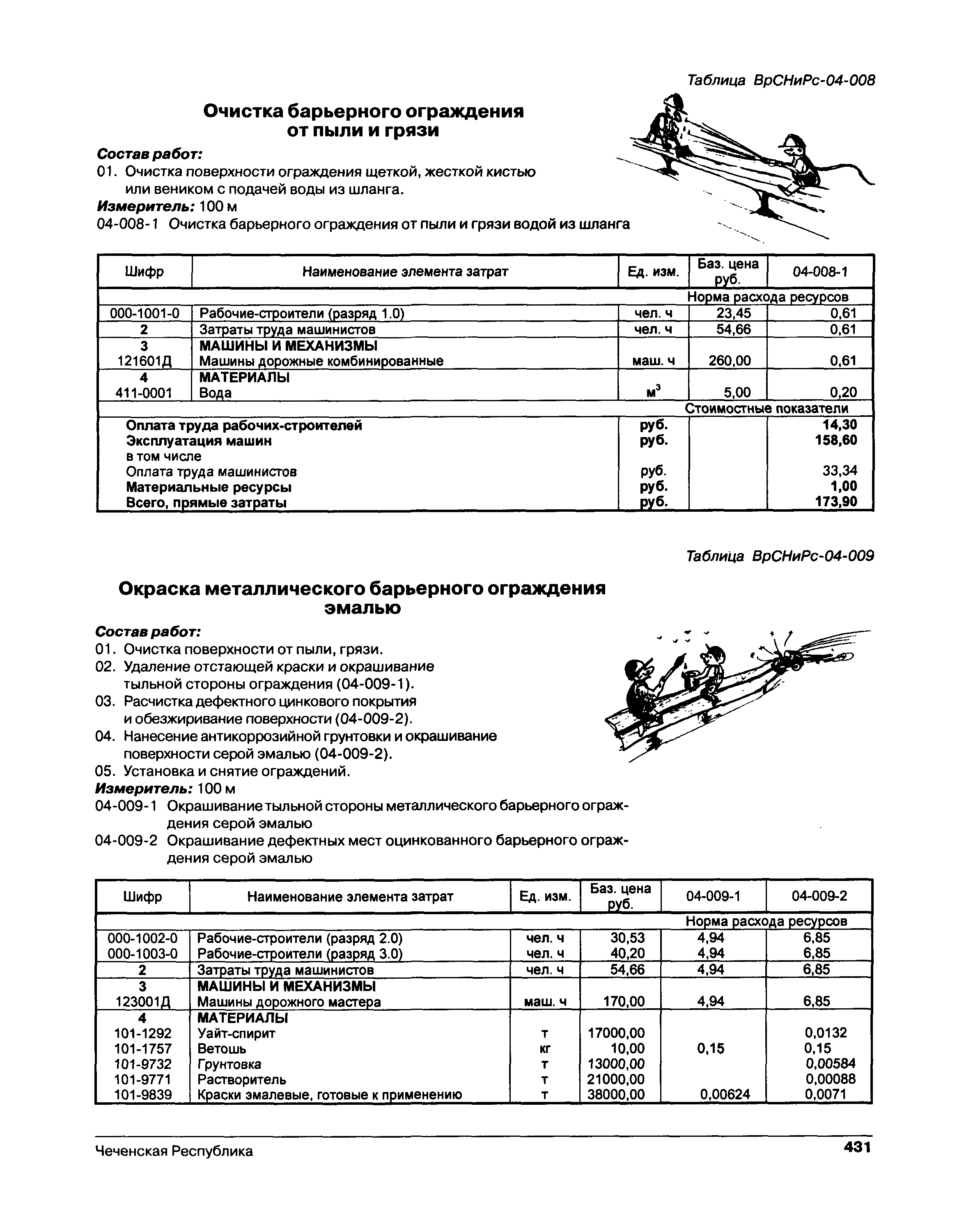 Таблица ВрСНиРс-04-008

Очистка барьерного ограждения от пыли и грязи

Состав работ:
01. Очистка поверхности ограждения щеткой, жесткой кистью или веником с подачей воды из шланга.
Измеритель: 100 м
04-008-1 Очистка барьерного ограждения от пыли и грязи водой из шланга

| Шифр | Наименование элемента затрат | Ед. изм. | Баз. цена руб. | 04-008-1 |
|---|---|---|---|---|
| | | | Норма расхода ресурсов | |
| 000-1001-0 | Рабочие-строители (разряд 1.0) | чел. ч | 23,45 | 0,61 |
| 2 | Затраты труда машинистов | чел. ч | 54,66 | 0,61 |
| 3 | МАШИНЫ И МЕХАНИЗМЫ | | | |
| 121601Д | Машины дорожные комбинированные | маш. ч | 260,00 | 0,61 |
| 4 | МАТЕРИАЛЫ | | | |
| 411-0001 | Вода | $м^3$ | 5,00 | 0,20 |
| | | | Стоимостные показатели | |
| | Оплата труда рабочих-строителей | руб. | | 14,30 |
| | Эксплуатация машин | руб. | | 158,60 |
| | в том числе | | | |
| | Оплата труда машинистов | руб. | | 33,34 |
| | Материальные ресурсы | руб. | | 1,00 |
| | Всего, прямые затраты | руб. | | 173,90 |

Таблица ВрСНиРс-04-009

Окраска металлического барьерного ограждения эмалью

Состав работ:
01. Очистка поверхности от пыли, грязи.
02. Удаление отстающей краски и окрашивание тыльной стороны ограждения (04-009-1).
03. Расчистка дефектного цинкового покрытия и обезжиривание поверхности (04-009-2).
04. Нанесение антикоррозийной грунтовки и окрашивание поверхности серой эмалью (04-009-2).
05. Установка и снятие ограждений.
Измеритель: 100 м
04-009-1 Окрашивание тыльной стороны металлического барьерного ограждения серой эмалью
04-009-2 Окрашивание дефектных мест оцинкованного барьерного ограждения серой эмалью

| Шифр | Наименование элемента затрат | Ед. изм. | Баз. цена руб. | 04-009-1 | 04-009-2 |
|---|---|---|---|---|---|
| | | | | Норма расхода ресурсов | |
| 000-1002-0 | Рабочие-строители (разряд 2.0) | чел. ч | 30,53 | 4,94 | 6,85 |
| 000-1003-0 | Рабочие-строители (разряд 3.0) | чел. ч | 40,20 | 4,94 | 6,85 |
| 2 | Затраты труда машинистов | чел. ч | 54,66 | 4,94 | 6,85 |
| 3 | МАШИНЫ И МЕХАНИЗМЫ | | | | |
| 123001Д | Машины дорожного мастера | маш. ч | 170,00 | 4,94 | 6,85 |
| 4 | МАТЕРИАЛЫ | | | | |
| 101-1292 | Уайт-спирит | т | 17000,00 | | 0,0132 |
| 101-1757 | Ветошь | кг | 10,00 | 0,15 | 0,15 |
| 101-9732 | Грунтовка | т | 13000,00 | | 0,00584 |
| 101-9771 | Растворитель | т | 21000,00 | | 0,00088 |
| 101-9839 | Краски эмалевые, готовые к применению | т | 38000,00 | 0,00624 | 0,0071 |

Чеченская Республика 431